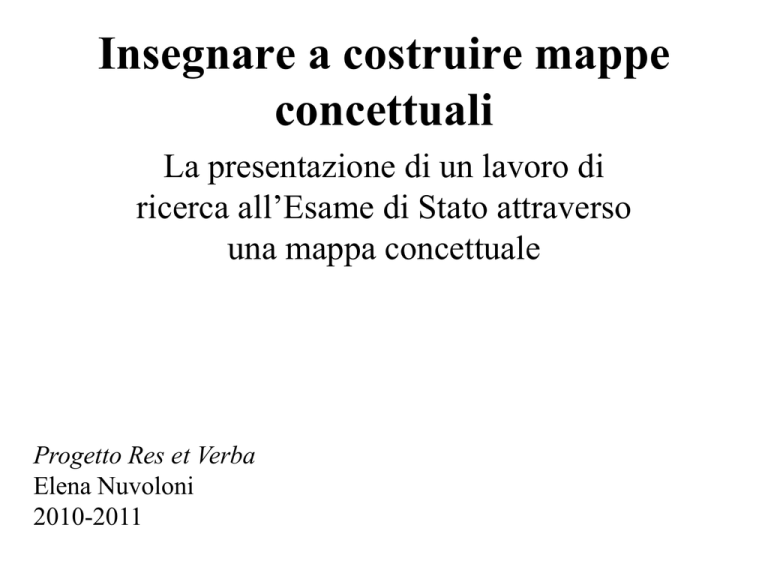 Insegnare a costruire mappe concettuali

La presentazione di un lavoro di ricerca all'Esame di Stato attraverso una mappa concettuale

Progetto Res et Verba
Elena Nuvoloni
2010-2011